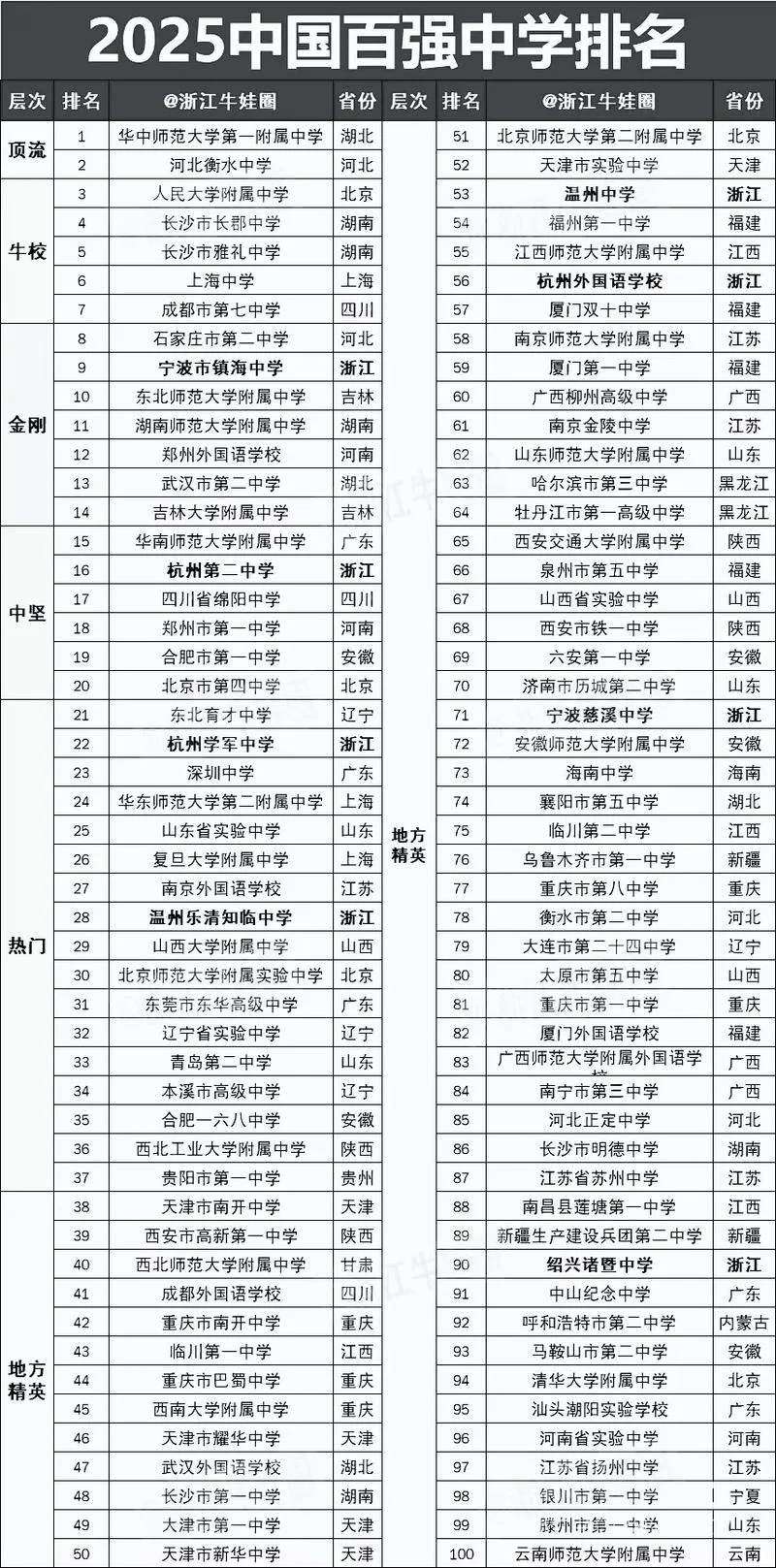 2025中国百强中学排名

| 层次 | 排名 | @浙江牛娃圈 | 省份 |
|---|---|---|---|
| 顶流 | 1 | 华中师范大学第一附属中学 | 湖北 |
| | 2 | 河北衡水中学 | 河北 |
| 牛校 | 3 | 人民大学附属中学 | 北京 |
| | 4 | 长沙市长郡中学 | 湖南 |
| | 5 | 长沙市雅礼中学 | 湖南 |
| | 6 | 上海中学 | 上海 |
| | 7 | 成都市第七中学 | 四川 |
| 金刚 | 8 | 石家庄市第二中学 | 河北 |
| | 9 | 宁波市镇海中学 | 浙江 |
| | 10 | 东北师范大学附属中学 | 吉林 |
| | 11 | 湖南师范大学附属中学 | 湖南 |
| | 12 | 郑州外国语学校 | 河南 |
| | 13 | 武汉市第二中学 | 湖北 |
| | 14 | 吉林大学附属中学 | 吉林 |
| 中坚 | 15 | 华南师范大学附属中学 | 广东 |
| | 16 | 杭州第二中学 | 浙江 |
| | 17 | 四川省绵阳中学 | 四川 |
| | 18 | 郑州市第一中学 | 河南 |
| | 19 | 合肥市第一中学 | 安徽 |
| | 20 | 北京市第四中学 | 北京 |
| 热门 | 21 | 东北育才中学 | 辽宁 |
| | 22 | 杭州学军中学 | 浙江 |
| | 23 | 深圳中学 | 广东 |
| | 24 | 华东师范大学第二附属中学 | 上海 |
| | 25 | 山东省实验中学 | 山东 |
| | 26 | 复旦大学附属中学 | 上海 |
| | 27 | 南京外国语学校 | 江苏 |
| | 28 | 温州乐清知临中学 | 浙江 |
| | 29 | 山西大学附属中学 | 山西 |
| | 30 | 北京师范大学附属实验中学 | 北京 |
| | 31 | 东莞市东华高级中学 | 广东 |
| | 32 | 辽宁省实验中学 | 辽宁 |
| | 33 | 青岛第二中学 | 山东 |
| | 34 | 本溪市高级中学 | 辽宁 |
| | 35 | 合肥一六八中学 | 安徽 |
| | 36 | 西北工业大学附属中学 | 陕西 |
| | 37 | 贵阳市第一中学 | 贵州 |
| 地方精英 | 38 | 天津市南开中学 | 天津 |
| | 39 | 西安市高新第一中学 | 陕西 |
| | 40 | 西北师范大学附属中学 | 甘肃 |
| | 41 | 成都外国语学校 | 四川 |
| | 42 | 重庆市南开中学 | 重庆 |
| | 43 | 临川第一中学 | 江西 |
| | 44 | 重庆市巴蜀中学 | 重庆 |
| | 45 | 西南大学附属中学 | 重庆 |
| | 46 | 天津市耀华中学 | 天津 |
| | 47 | 武汉外国语学校 | 湖北 |
| | 48 | 长沙市第一中学 | 湖南 |
| | 49 | 大津市第一中学 | 天津 |
| | 50 | 天津市新华中学 | 天津 |

| 层次 | 排名 | @浙江牛娃圈 | 省份 |
|---|---|---|---|
| 地方精英 | 51 | 北京师范大学第二附属中学 | 北京 |
| | 52 | 天津市实验中学 | 天津 |
| | 53 | 温州中学 | 浙江 |
| | 54 | 福州第一中学 | 福建 |
| | 55 | 江西师范大学附属中学 | 江西 |
| | 56 | 杭州外国语学校 | 浙江 |
| | 57 | 厦门双十中学 | 福建 |
| | 58 | 南京师范大学附属中学 | 江苏 |
| | 59 | 厦门第一中学 | 福建 |
| | 60 | 广西柳州高级中学 | 广西 |
| | 61 | 南京金陵中学 | 江苏 |
| | 62 | 山东师范大学附属中学 | 山东 |
| | 63 | 哈尔滨市第三中学 | 黑龙江 |
| | 64 | 牡丹江市第一高级中学 | 黑龙江 |
| | 65 | 西安交通大学附属中学 | 陕西 |
| | 66 | 泉州市第五中学 | 福建 |
| | 67 | 山西省实验中学 | 山西 |
| | 68 | 西安市铁一中学 | 陕西 |
| | 69 | 六安第一中学 | 安徽 |
| | 70 | 济南市历城第二中学 | 山东 |
| | 71 | 宁波慈溪中学 | 浙江 |
| | 72 | 安徽师范大学附属中学 | 安徽 |
| | 73 | 海南中学 | 海南 |
| | 74 | 襄阳市第五中学 | 湖北 |
| | 75 | 临川第二中学 | 江西 |
| | 76 | 乌鲁木齐市第一中学 | 新疆 |
| | 77 | 重庆市第八中学 | 重庆 |
| | 78 | 衡水市第二中学 | 河北 |
| | 79 | 大连市第二十四中学 | 辽宁 |
| | 80 | 太原市第五中学 | 山西 |
| | 81 | 重庆市第一中学 | 重庆 |
| | 82 | 厦门外国语学校 | 福建 |
| | 83 | 广西师范大学附属外国语学校 | 广西 |
| | 84 | 南宁市第三中学 | 广西 |
| | 85 | 河北正定中学 | 河北 |
| | 86 | 长沙市明德中学 | 湖南 |
| | 87 | 江苏省苏州中学 | 江苏 |
| | 88 | 南昌县莲塘第一中学 | 江西 |
| | 89 | 新疆生产建设兵团第二中学 | 新疆 |
| | 90 | 绍兴诸暨中学 | 浙江 |
| | 91 | 中山纪念中学 | 广东 |
| | 92 | 呼和浩特市第二中学 | 内蒙古 |
| | 93 | 马鞍山市第二中学 | 安徽 |
| | 94 | 清华大学附属中学 | 北京 |
| | 95 | 汕头潮阳实验学校 | 广东 |
| | 96 | 河南省实验中学 | 河南 |
| | 97 | 江苏省扬州中学 | 江苏 |
| | 98 | 银川市第一中学 | 宁夏 |
| | 99 | 滕州市第一中学 | 山东 |
| | 100 | 云南师范大学附属中学 | 云南 |